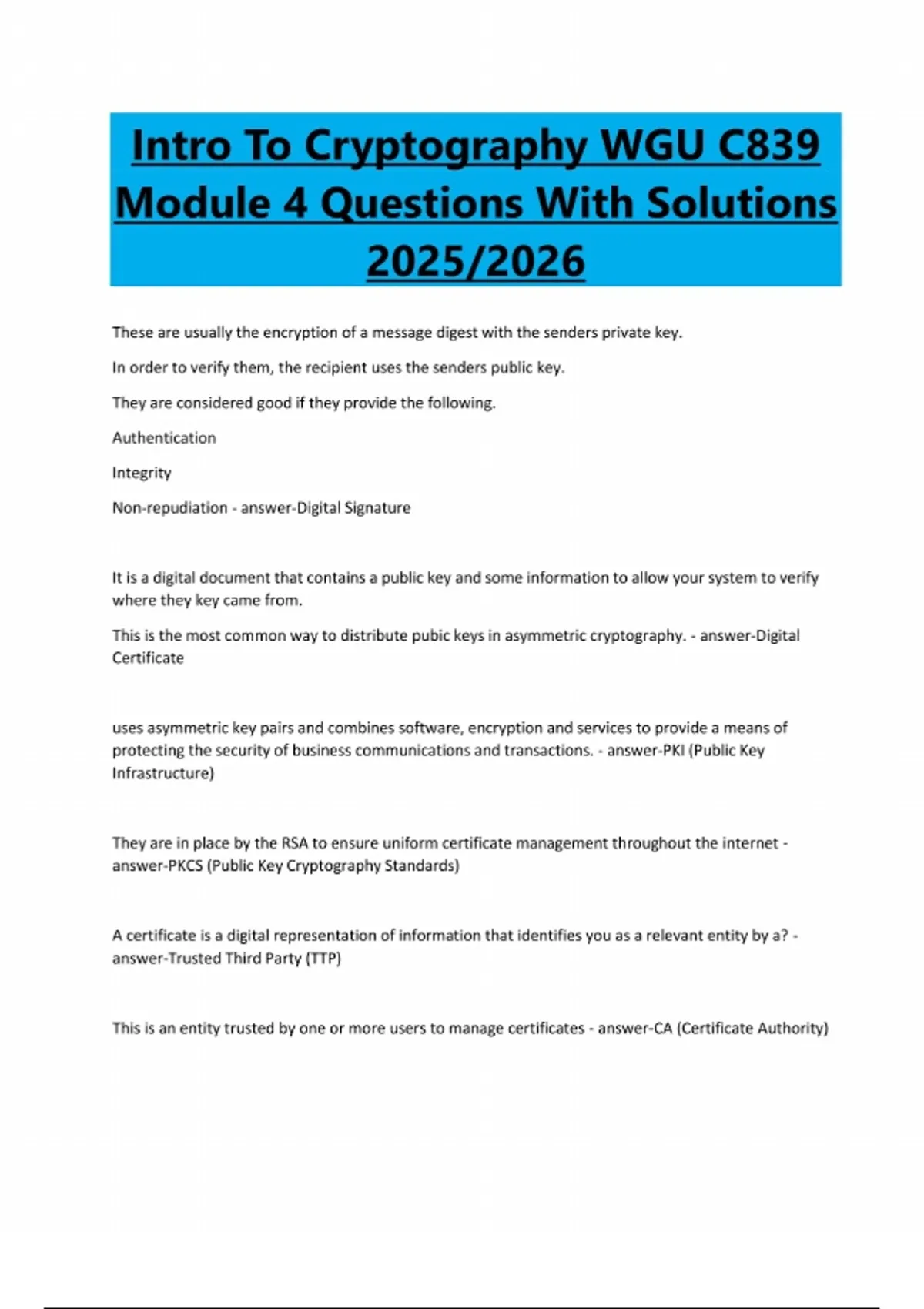 Intro To Cryptography WGU C839 Module 4 Questions With Solutions 2025/2026

These are usually the encryption of a message digest with the senders private key.

In order to verify them, the recipient uses the senders public key.

They are considered good if they provide the following.

Authentication

Integrity

Non-repudiation - answer-Digital Signature

It is a digital document that contains a public key and some information to allow your system to verify where they key came from.

This is the most common way to distribute pubic keys in asymmetric cryptography. - answer-Digital Certificate

uses asymmetric key pairs and combines software, encryption and services to provide a means of protecting the security of business communications and transactions. - answer-PKI (Public Key Infrastructure)

They are in place by the RSA to ensure uniform certificate management throughout the internet - answer-PKCS (Public Key Cryptography Standards)

A certificate is a digital representation of information that identifies you as a relevant entity by a? - answer-Trusted Third Party (TTP)

This is an entity trusted by one or more users to manage certificates - answer-CA (Certificate Authority)